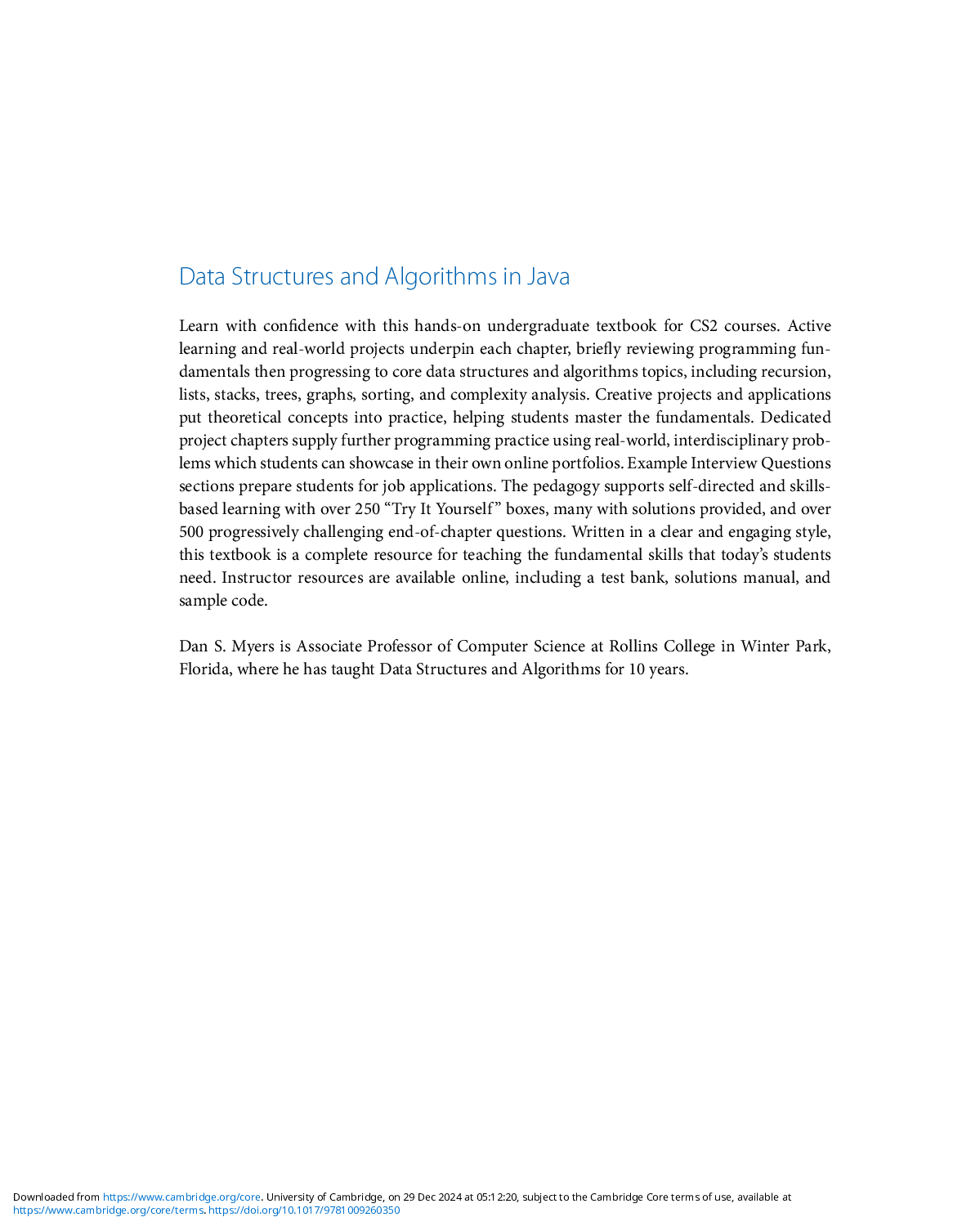 Data Structures and Algorithms in Java

Learn with confidence with this hands-on undergraduate textbook for CS2 courses. Active learning and real-world projects underpin each chapter, briefly reviewing programming fundamentals then progressing to core data structures and algorithms topics, including recursion, lists, stacks, trees, graphs, sorting, and complexity analysis. Creative projects and applications put theoretical concepts into practice, helping students master the fundamentals. Dedicated project chapters supply further programming practice using real-world, interdisciplinary problems which students can showcase in their own online portfolios. Example Interview Questions sections prepare students for job applications. The pedagogy supports self-directed and skills-based learning with over 250 "Try It Yourself" boxes, many with solutions provided, and over 500 progressively challenging end-of-chapter questions. Written in a clear and engaging style, this textbook is a complete resource for teaching the fundamental skills that today's students need. Instructor resources are available online, including a test bank, solutions manual, and sample code.

Dan S. Myers is Associate Professor of Computer Science at Rollins College in Winter Park, Florida, where he has taught Data Structures and Algorithms for 10 years.

Downloaded from https://www.cambridge.org/core. University of Cambridge, on 29 Dec 2024 at 05:12:20, subject to the Cambridge Core terms of use, available at https://www.cambridge.org/core/terms. https://doi.org/10.1017/9781009260350